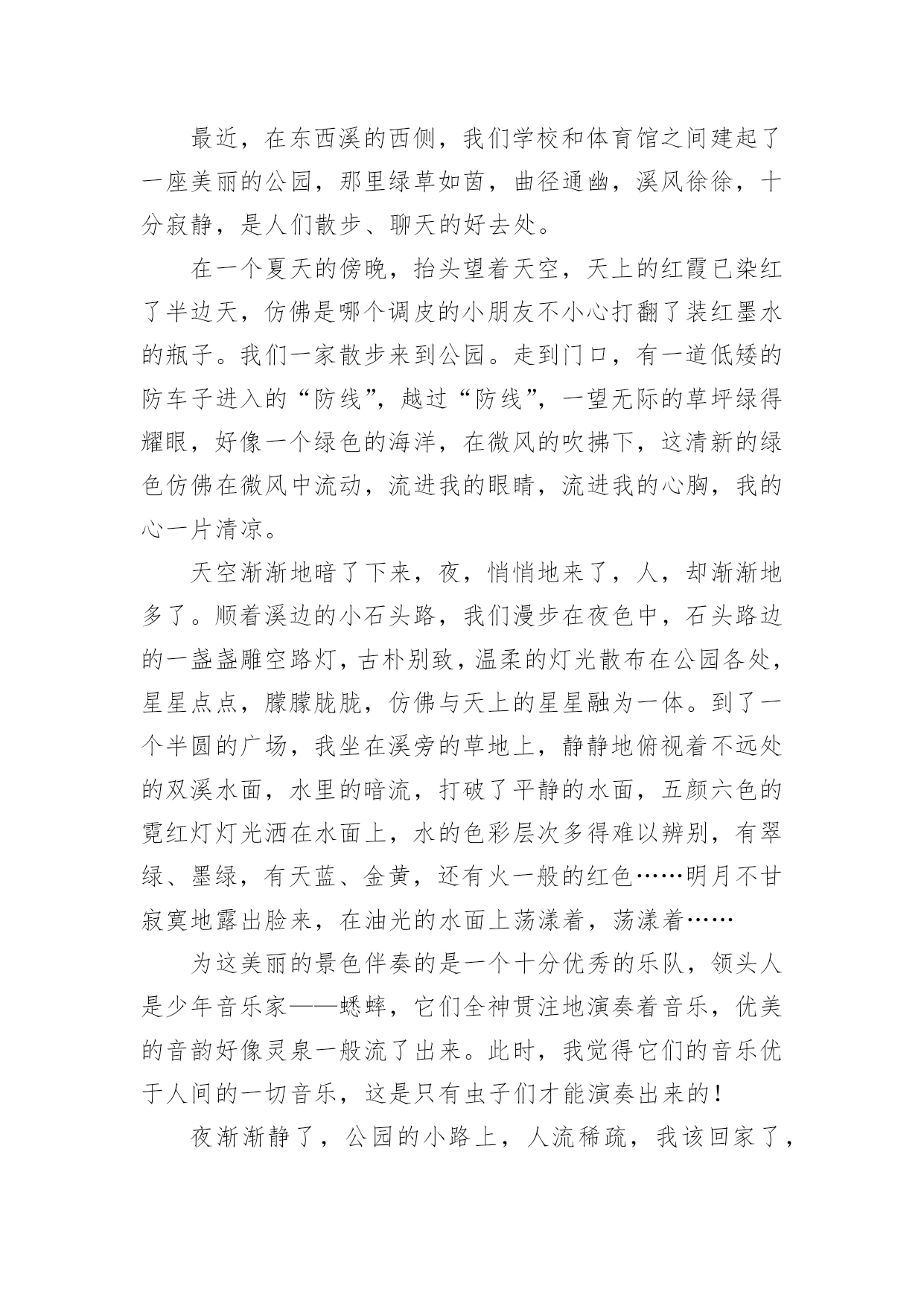 最近，在东西溪的西侧，我们学校和体育馆之间建起了一座美丽的公园，那里绿草如茵，曲径通幽，溪风徐徐，十分寂静，是人们散步、聊天的好去处。

在一个夏天的傍晚，抬头望着天空，天上的红霞已染红了半边天，仿佛是哪个调皮的小朋友不小心打翻了装红墨水的瓶子。我们一家散步来到公园。走到门口，有一道低矮的防车子进入的“防线”，越过“防线”，一望无际的草坪绿得耀眼，好像一个绿色的海洋，在微风的吹拂下，这清新的绿色仿佛在微风中流动，流进我的眼睛，流进我的心胸，我的心一片清凉。

天空渐渐地暗了下来，夜，悄悄地来了，人，却渐渐地多了。顺着溪边的小石头路，我们漫步在夜色中，石头路边的一盏盏雕空路灯，古朴别致，温柔的灯光散布在公园各处，星星点点，朦朦胧胧，仿佛与天上的星星融为一体。到了一个半圆的广场，我坐在溪旁的草地上，静静地俯视着不远处的双溪水面，水里的暗流，打破了平静的水面，五颜六色的霓红灯灯光洒在水面上，水的色彩层次多得难以辨别，有翠绿、墨绿，有天蓝、金黄，还有火一般的红色……明月不甘寂寞地露出脸来，在油光的水面上荡漾着，荡漾着……

为这美丽的景色伴奏的是一个十分优秀的乐队，领头人是少年音乐家——蟋蟀，它们全神贯注地演奏着音乐，优美的音韵好像灵泉一般流了出来。此时，我觉得它们的音乐优于人间的一切音乐，这是只有虫子们才能演奏出来的！

夜渐渐静了，公园的小路上，人流稀疏，我该回家了，